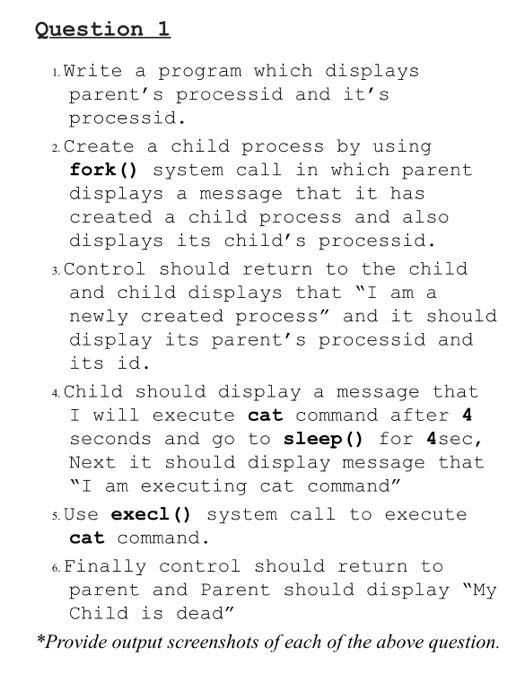 Question 1

1. Write a program which displays parent's processid and it's processid.

2. Create a child process by using fork() system call in which parent displays a message that it has created a child process and also displays its child's processid.

3. Control should return to the child and child displays that "I am a newly created process" and it should display its parent's processid and its id.

4. Child should display a message that I will execute cat command after 4 seconds and go to sleep() for 4sec, Next it should display message that "I am executing cat command"

5. Use execl() system call to execute cat command.

6. Finally control should return to parent and Parent should display "My Child is dead"

*Provide output screenshots of each of the above question.